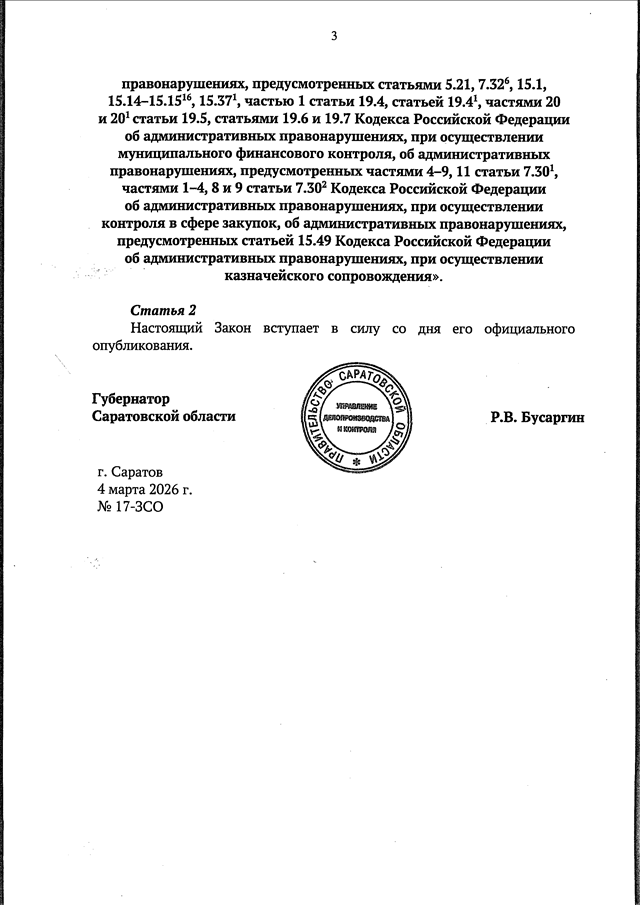 3

правонарушениях, предусмотренных статьями 5.21, $7.32^6$, 15.1, 15.14–$15.15^{16}$, $15.37^1$, частью 1 статьи 19.4, статьей $19.4^1$, частями 20 и $20^1$ статьи 19.5, статьями 19.6 и 19.7 Кодекса Российской Федерации об административных правонарушениях, при осуществлении муниципального финансового контроля, об административных правонарушениях, предусмотренных частями 4–9, 11 статьи $7.30^1$, частями 1–4, 8 и 9 статьи $7.30^2$ Кодекса Российской Федерации об административных правонарушениях, при осуществлении контроля в сфере закупок, об административных правонарушениях, предусмотренных статьей 15.49 Кодекса Российской Федерации об административных правонарушениях, при осуществлении казначейского сопровождения».

Статья 2
Настоящий Закон вступает в силу со дня его официального опубликования.

Губернатор
Саратовской области

ПРАВИТЕЛЬСТВО САРАТОВСКОЙ ОБЛАСТИ
УПРАВЛЕНИЕ ДЕЛОПРОИЗВОДСТВА И КОНТРОЛЯ

Р.В. Бусаргин

г. Саратов
4 марта 2026 г.
№ 17-ЗСО